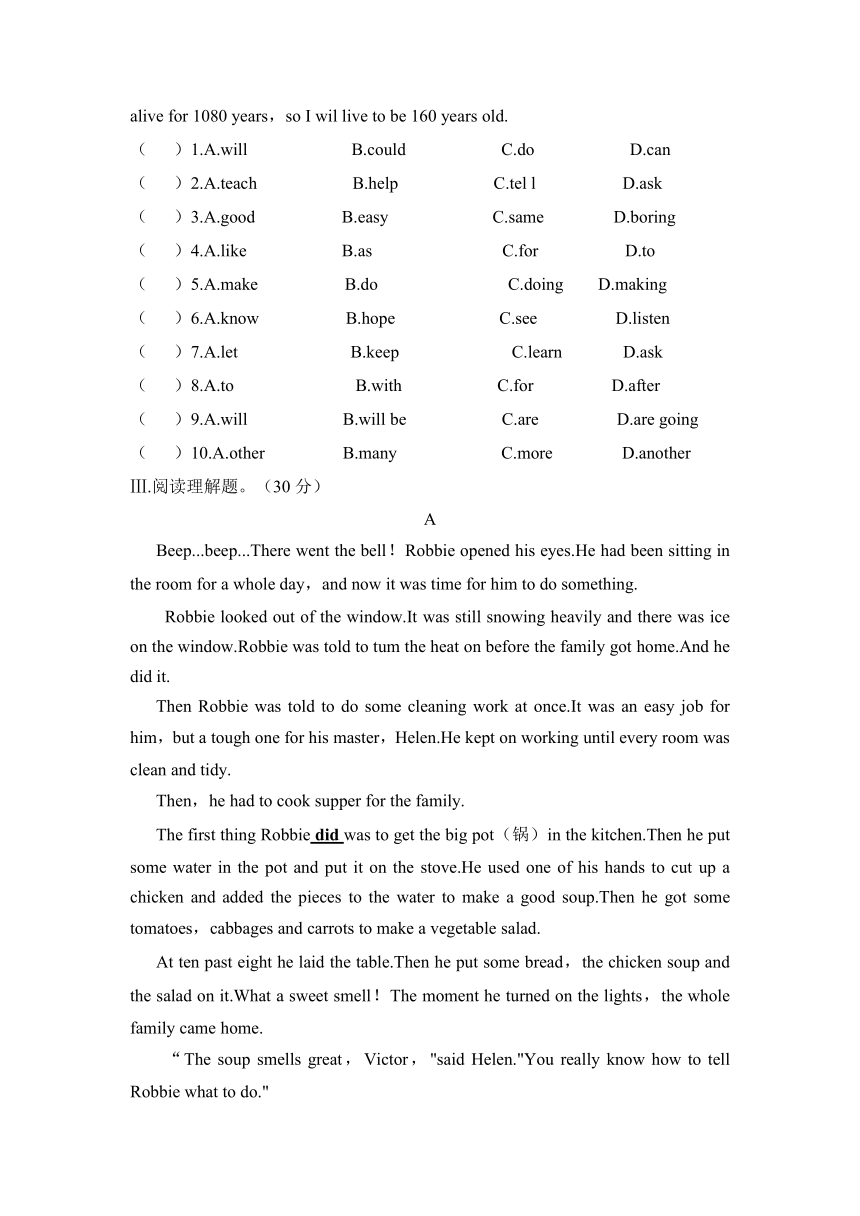 alive for 1080 years，so I wil live to be 160 years old.

（　）1.A.will　B.could　C.do　D.can
（　）2.A.teach　B.help　C.tel l　D.ask
（　）3.A.good　B.easy　C.same　D.boring
（　）4.A.like　B.as　C.for　D.to
（　）5.A.make　B.do　C.doing　D.making
（　）6.A.know　B.hope　C.see　D.listen
（　）7.A.let　B.keep　C.learn　D.ask
（　）8.A.to　B.with　C.for　D.after
（　）9.A.will　B.will be　C.are　D.are going
（　）10.A.other　B.many　C.more　D.another

Ⅲ.阅读理解题。（30 分）

A

Beep...beep...There went the bell！Robbie opened his eyes.He had been sitting in the room for a whole day，and now it was time for him to do something.

Robbie looked out of the window.It was still snowing heavily and there was ice on the window.Robbie was told to tum the heat on before the family got home.And he did it.

Then Robbie was told to do some cleaning work at once.It was an easy job for him，but a tough one for his master，Helen.He kept on working until every room was clean and tidy.

Then，he had to cook supper for the family.

The first thing Robbie did was to get the big pot（锅）in the kitchen.Then he put some water in the pot and put it on the stove.He used one of his hands to cut up a chicken and added the pieces to the water to make a good soup.Then he got some tomatoes，cabbages and carrots to make a vegetable salad.

At ten past eight he laid the table.Then he put some bread，the chicken soup and the salad on it.What a sweet smell！The moment he turned on the lights，the whole family came home.

“The soup smells great，Victor，"said Helen."You really know how to tell Robbie what to do."